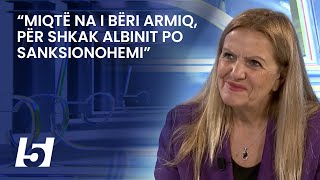 “MIQTË NA I BËRI ARMIQ, PËR SHKAK ALBINIT PO SANKSIONOHEMI”

5